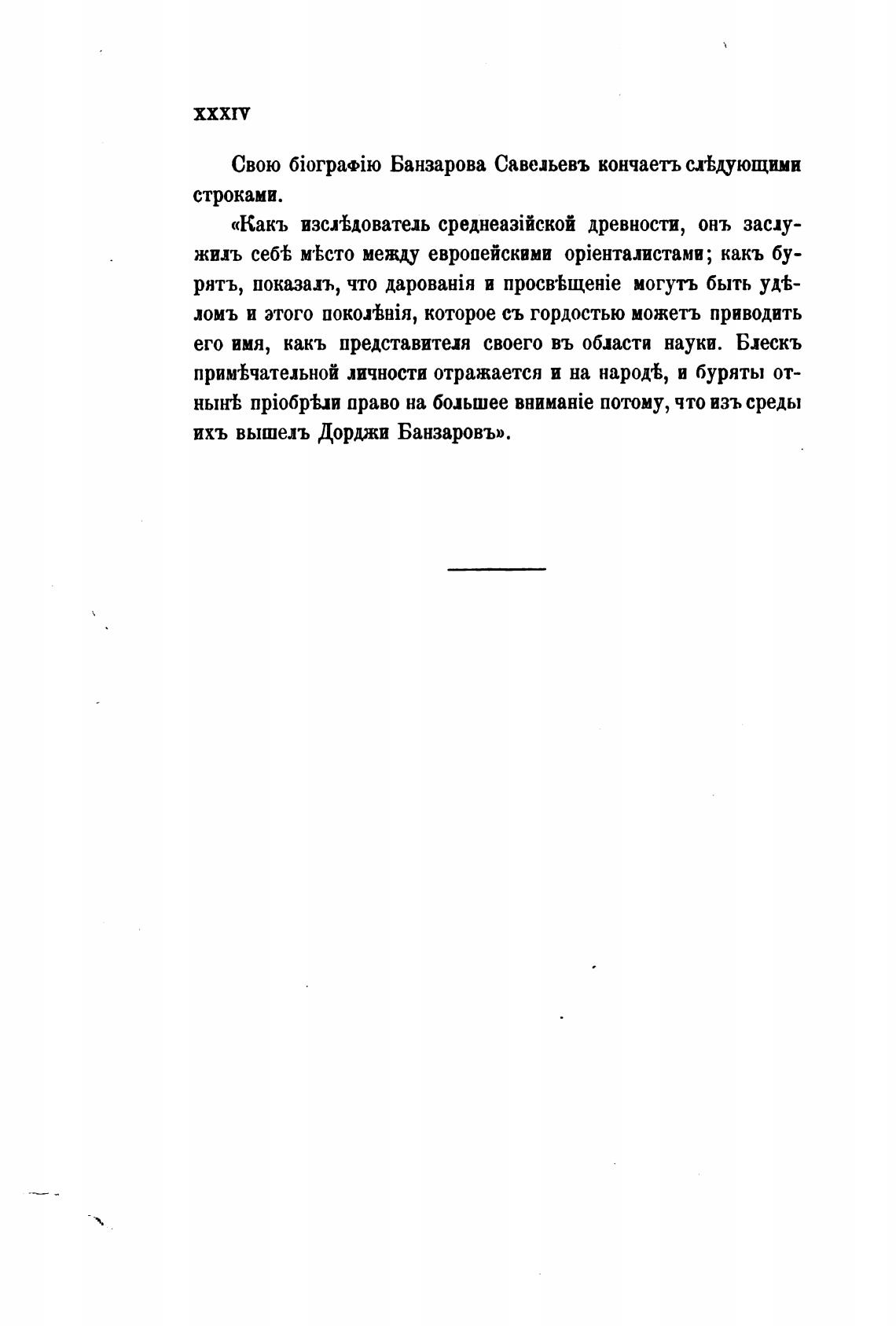 XXXIV

Свою біографію Банзарова Савельевъ кончаетъ слѣдующими строками.

«Какъ изслѣдователь среднеазійской древности, онъ заслужилъ себѣ мѣсто между европейскими оріенталистами; какъ бурятъ, показалъ, что дарованія и просвѣщеніе могутъ быть удѣломъ и этого поколѣнія, которое съ гордостью можетъ приводить его имя, какъ представителя своего въ области науки. Блескъ примѣчательной личности отражается и на народѣ, и буряты отнынѣ пріобрѣли право на большее вниманіе потому, что изъ среды ихъ вышелъ Дорджи Банзаровъ».